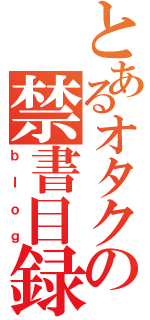 とあるオタクの
禁書目録
blog